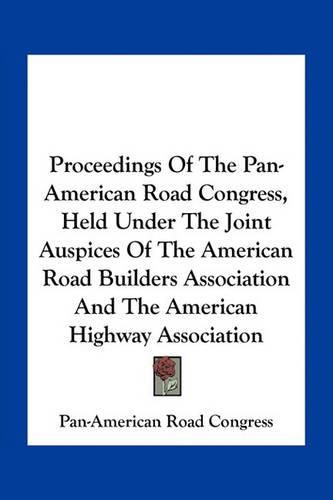 Proceedings Of The Pan-American Road Congress, Held Under The Joint Auspices Of The American Road Builders Association And The American Highway Association

Pan-American Road Congress